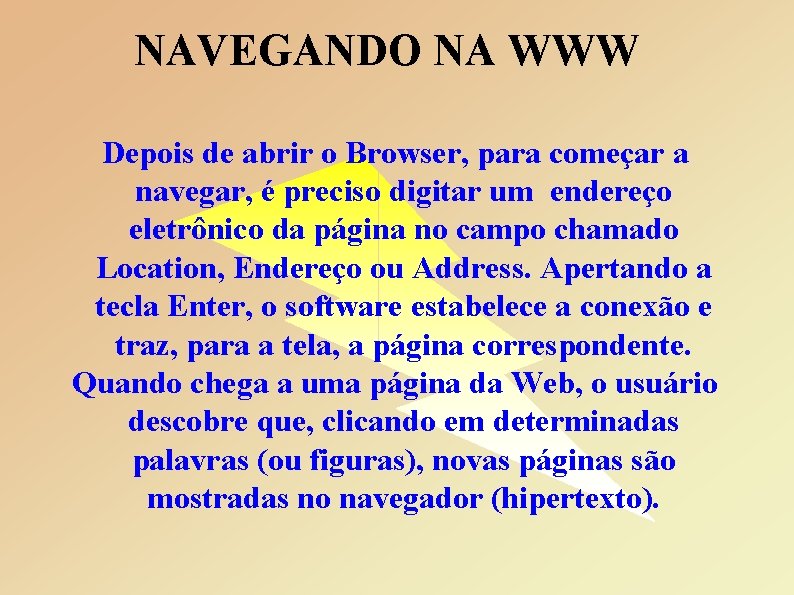 NAVEGANDO NA WWW

Depois de abrir o Browser, para começar a navegar, é preciso digitar um endereço eletrônico da página no campo chamado Location, Endereço ou Address. Apertando a tecla Enter, o software estabelece a conexão e traz, para a tela, a página correspondente. Quando chega a uma página da Web, o usuário descobre que, clicando em determinadas palavras (ou figuras), novas páginas são mostradas no navegador (hipertexto).